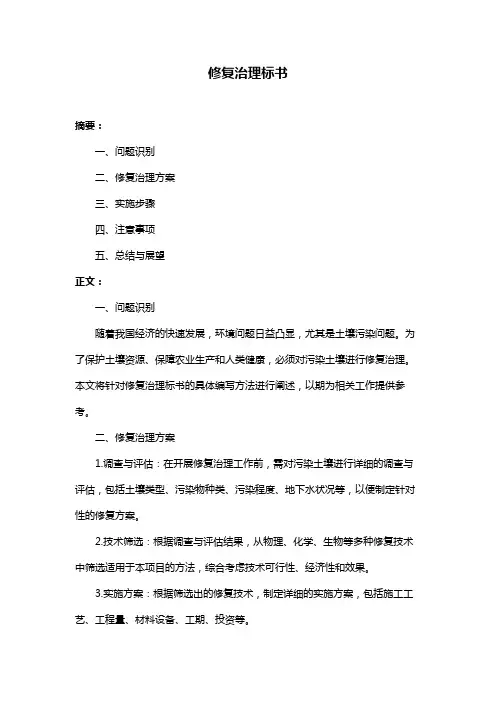 修复治理标书

摘要：

一、问题识别

二、修复治理方案

三、实施步骤

四、注意事项

五、总结与展望

正文：

一、问题识别

随着我国经济的快速发展，环境问题日益凸显，尤其是土壤污染问题。为了保护土壤资源、保障农业生产和人类健康，必须对污染土壤进行修复治理。本文将针对修复治理标书的具体编写方法进行阐述，以期为相关工作提供参考。

二、修复治理方案

1.调查与评估：在开展修复治理工作前，需对污染土壤进行详细的调查与评估，包括土壤类型、污染物种类、污染程度、地下水状况等，以便制定针对性的修复方案。

2.技术筛选：根据调查与评估结果，从物理、化学、生物等多种修复技术中筛选适用于本项目的方法，综合考虑技术可行性、经济性和效果。

3.实施方案：根据筛选出的修复技术，制定详细的实施方案，包括施工工艺、工程量、材料设备、工期、投资等。